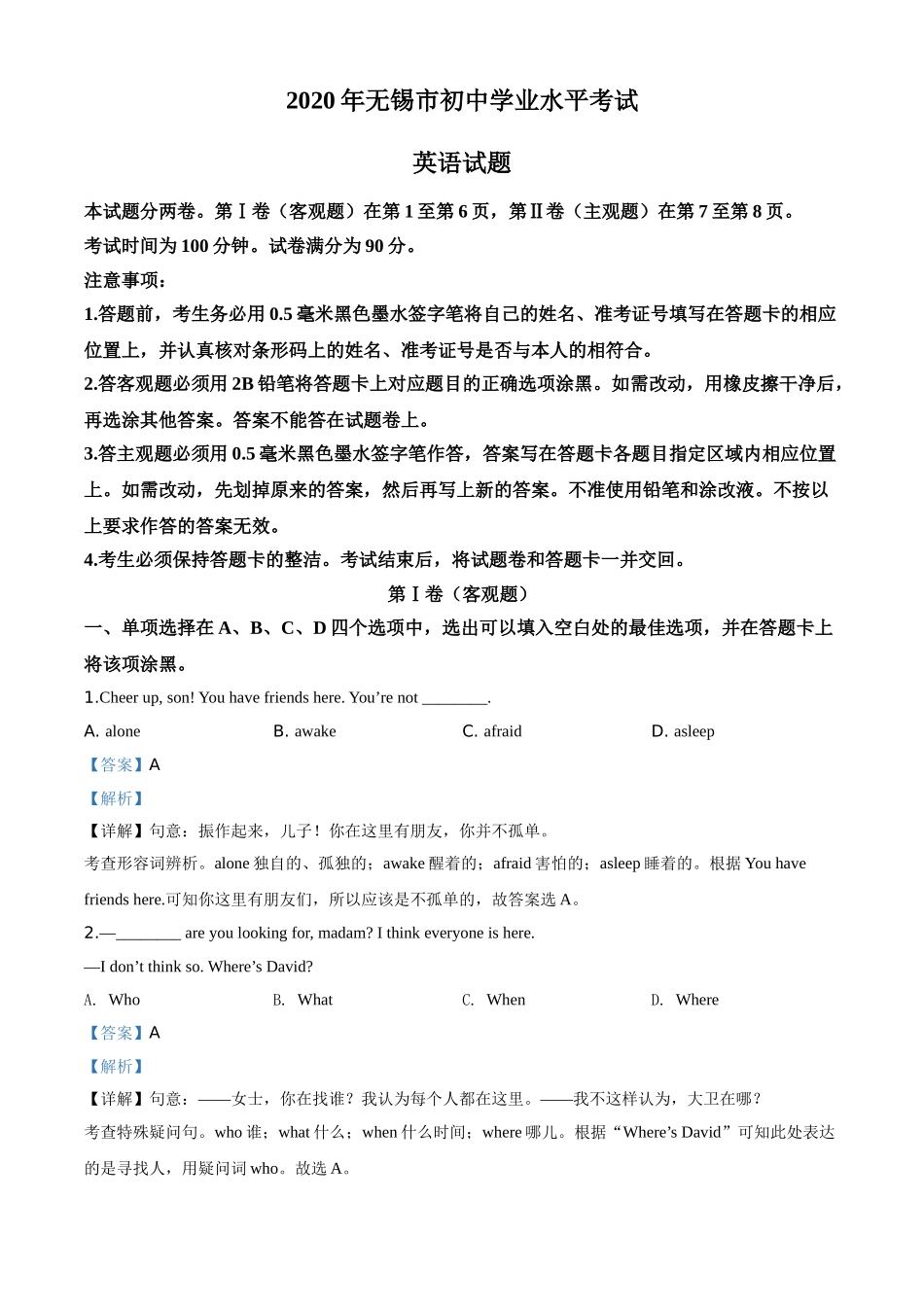 2020 年无锡市初中学业水平考试

英语试题

本试题分两卷。第Ⅰ卷（客观题）在第 1 至第 6 页，第Ⅱ卷（主观题）在第 7 至第 8 页。

考试时间为 100 分钟。试卷满分为 90 分。

注意事项：

1.答题前，考生务必用 0.5 毫米黑色墨水签字笔将自己的姓名、准考证号填写在答题卡的相应位置上，并认真核对条形码上的姓名、准考证号是否与本人的相符合。

2.答客观题必须用 2B 铅笔将答题卡上对应题目的正确选项涂黑。如需改动，用橡皮擦干净后，再选涂其他答案。答案不能答在试题卷上。

3.答主观题必须用 0.5 毫米黑色墨水签字笔作答，答案写在答题卡各题目指定区域内相应位置上。如需改动，先划掉原来的答案，然后再写上新的答案。不准使用铅笔和涂改液。不按以上要求作答的答案无效。

4.考生必须保持答题卡的整洁。考试结束后，将试题卷和答题卡一并交回。

第Ⅰ卷（客观题）

一、单项选择在 A、B、C、D 四个选项中，选出可以填入空白处的最佳选项，并在答题卡上将该项涂黑。

1.Cheer up, son! You have friends here. You’re not ________.

A. alone B. awake C. afraid D. asleep

【答案】A

【解析】

【详解】句意：振作起来，儿子！你在这里有朋友，你并不孤单。

考查形容词辨析。alone 独自的、孤独的；awake 醒着的；afraid 害怕的；asleep 睡着的。根据 You have friends here.可知你这里有朋友们，所以应该是不孤单的，故答案选 A。

2.—________ are you looking for, madam? I think everyone is here.

—I don’t think so. Where’s David?

A. Who B. What C. When D. Where

【答案】A

【解析】

【详解】句意：——女士，你在找谁？我认为每个人都在这里。——我不这样认为，大卫在哪？

考查特殊疑问句。who 谁；what 什么；when 什么时间；where 哪儿。根据“Where’s David”可知此处表达的是寻找人，用疑问词 who。故选 A。